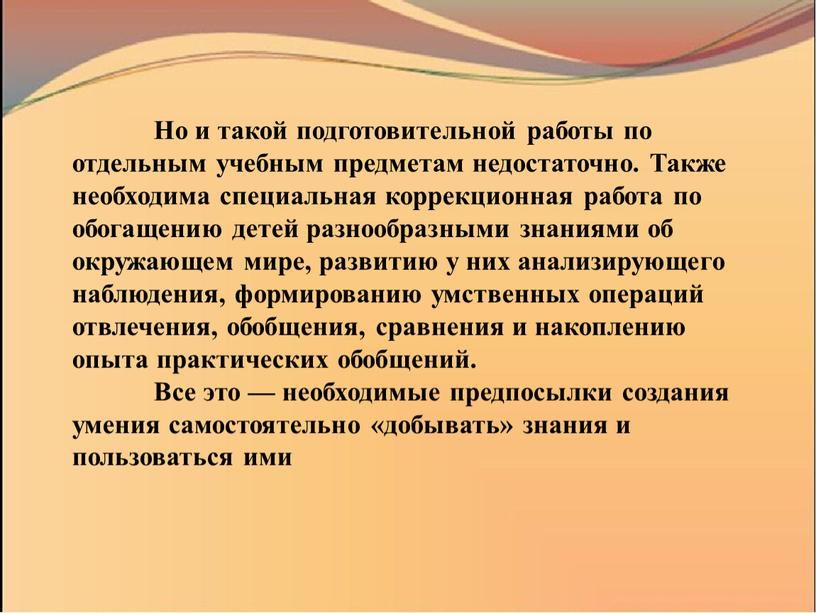 Но и такой подготовительной работы по отдельным учебным предметам недостаточно. Также необходима специальная коррекционная работа по обогащению детей разнообразными знаниями об окружающем мире, развитию у них анализирующего наблюдения, формированию умственных операций отвлечения, обобщения, сравнения и накоплению опыта практических обобщений.

Все это — необходимые предпосылки создания умения самостоятельно «добывать» знания и пользоваться ими